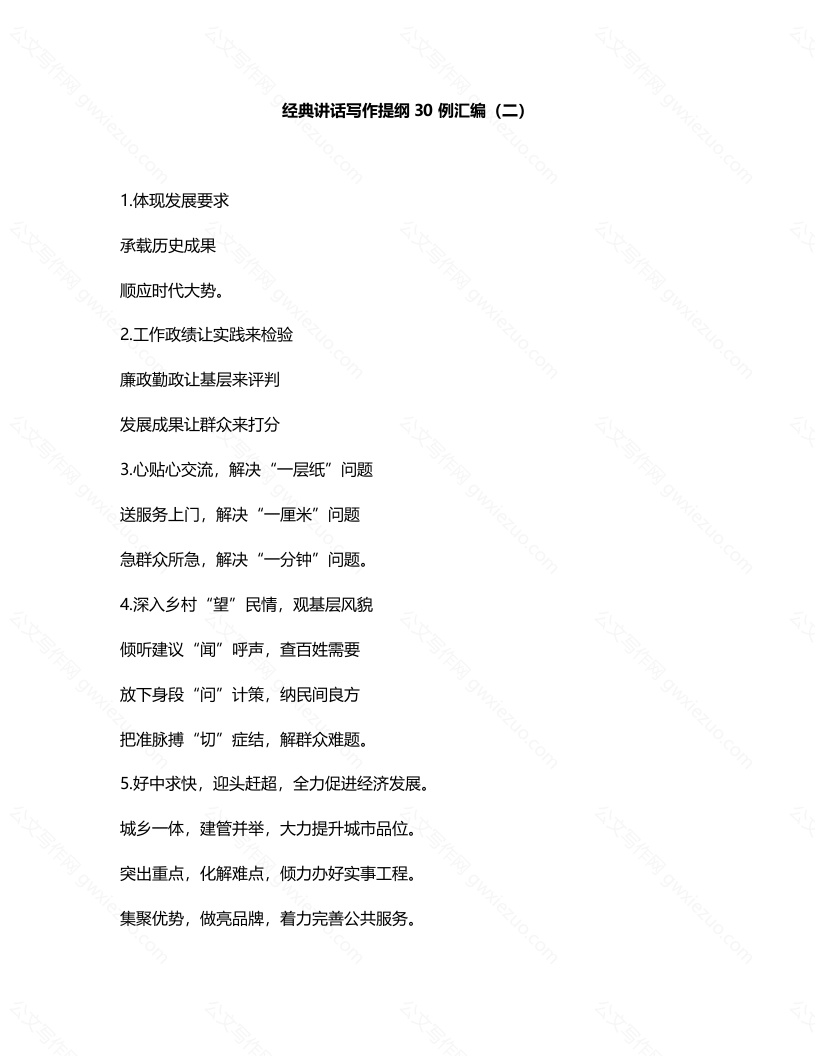 经典讲话写作提纲 30 例汇编（二）

1.体现发展要求

承载历史成果

顺应时代大势。

2.工作政绩让实践来检验

廉政勤政让基层来评判

发展成果让群众来打分

3.心贴心交流，解决“一层纸”问题

送服务上门，解决“一厘米”问题

急群众所急，解决“一分钟”问题。

4.深入乡村“望”民情，观基层风貌

倾听建议“闻”呼声，查百姓需要

放下身段“问”计策，纳民间良方

把准脉搏“切”症结，解群众难题。

5.好中求快，迎头赶超，全力促进经济发展。

城乡一体，建管并举，大力提升城市品位。

突出重点，化解难点，倾力办好实事工程。

集聚优势，做亮品牌，着力完善公共服务。

公文写作网 gwxiezuo.com